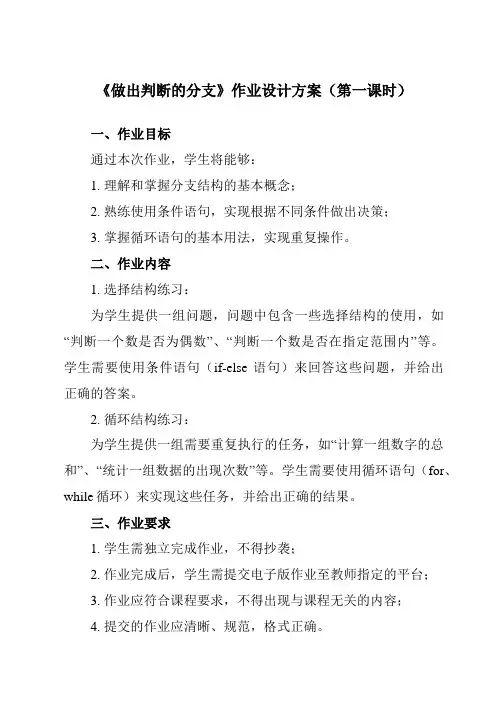 《做出判断的分支》作业设计方案（第一课时）

一、作业目标

通过本次作业，学生将能够：

1. 理解和掌握分支结构的基本概念；

2. 熟练使用条件语句，实现根据不同条件做出决策；

3. 掌握循环语句的基本用法，实现重复操作。

二、作业内容

1. 选择结构练习：

为学生提供一组问题，问题中包含一些选择结构的使用，如“判断一个数是否为偶数”、“判断一个数是否在指定范围内”等。学生需要使用条件语句（if-else 语句）来回答这些问题，并给出正确的答案。

2. 循环结构练习：

为学生提供一组需要重复执行的任务，如“计算一组数字的总和”、“统计一组数据的出现次数”等。学生需要使用循环语句（for、while 循环）来实现这些任务，并给出正确的结果。

三、作业要求

1. 学生需独立完成作业，不得抄袭；

2. 作业完成后，学生需提交电子版作业至教师指定的平台；

3. 作业应符合课程要求，不得出现与课程无关的内容；

4. 提交的作业应清晰、规范，格式正确。